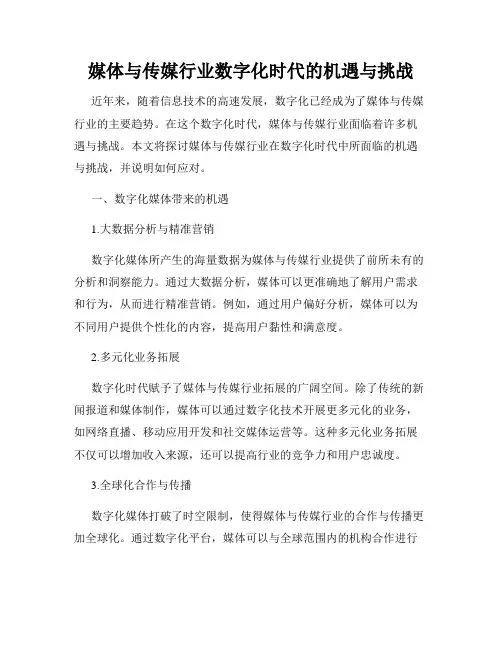 媒体与传媒行业数字化时代的机遇与挑战

近年来，随着信息技术的高速发展，数字化已经成为了媒体与传媒行业的主要趋势。在这个数字化时代，媒体与传媒行业面临着许多机遇与挑战。本文将探讨媒体与传媒行业在数字化时代中所面临的机遇与挑战，并说明如何应对。

一、数字化媒体带来的机遇

1.大数据分析与精准营销

数字化媒体所产生的海量数据为媒体与传媒行业提供了前所未有的分析和洞察能力。通过大数据分析，媒体可以更准确地了解用户需求和行为，从而进行精准营销。例如，通过用户偏好分析，媒体可以为不同用户提供个性化的内容，提高用户黏性和满意度。

2.多元化业务拓展

数字化时代赋予了媒体与传媒行业拓展的广阔空间。除了传统的新闻报道和媒体制作，媒体可以通过数字化技术开展更多元化的业务，如网络直播、移动应用开发和社交媒体运营等。这种多元化业务拓展不仅可以增加收入来源，还可以提高行业的竞争力和用户忠诚度。

3.全球化合作与传播

数字化媒体打破了时空限制，使得媒体与传媒行业的合作与传播更加全球化。通过数字化平台，媒体可以与全球范围内的机构合作进行